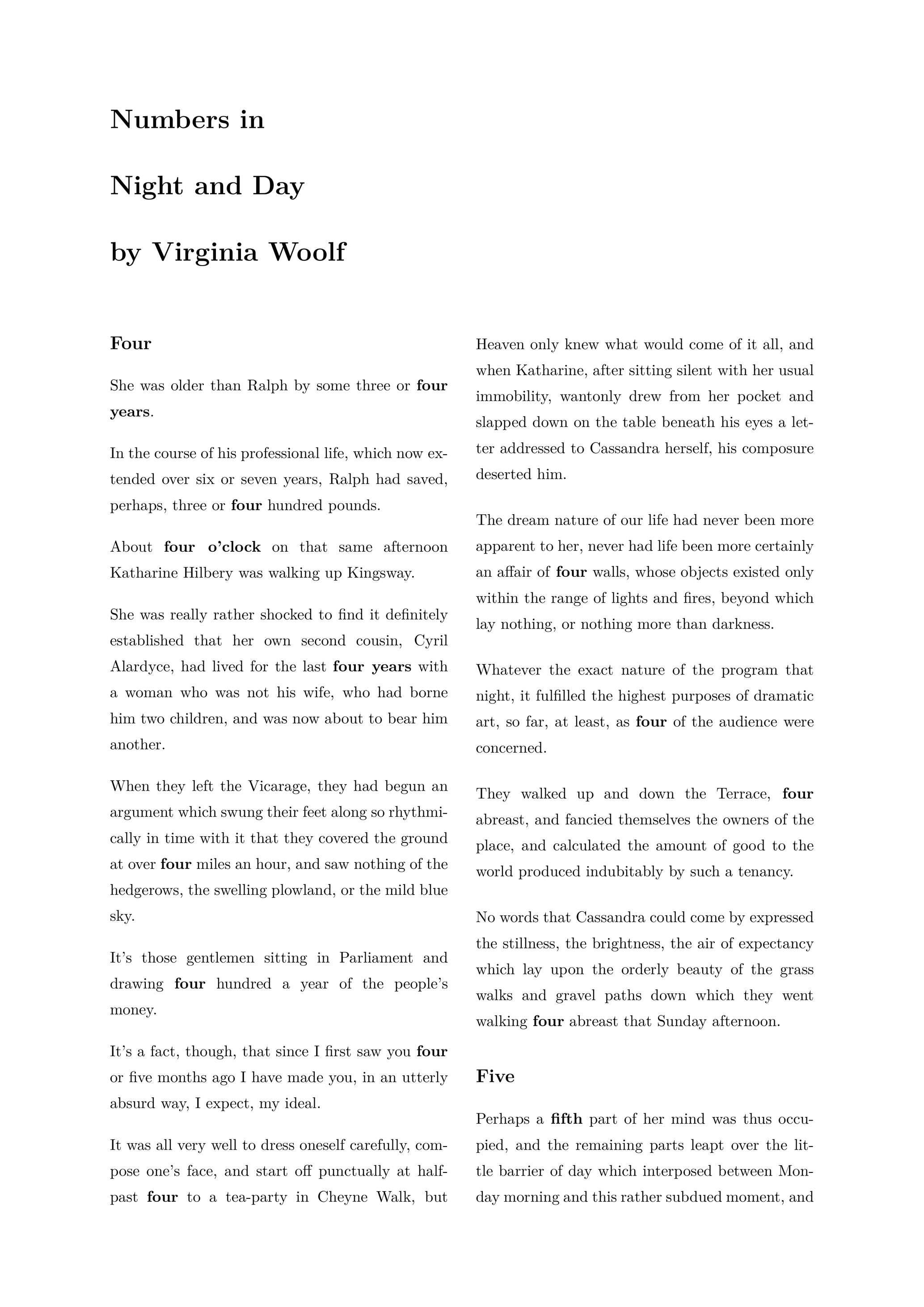 Numbers in

Night and Day

by Virginia Woolf

Four

She was older than Ralph by some three or four years.

In the course of his professional life, which now extended over six or seven years, Ralph had saved, perhaps, three or four hundred pounds.

About four o'clock on that same afternoon Katharine Hilbery was walking up Kingsway.

She was really rather shocked to find it definitely established that her own second cousin, Cyril Alardyce, had lived for the last four years with a woman who was not his wife, who had borne him two children, and was now about to bear him another.

When they left the Vicarage, they had begun an argument which swung their feet along so rhythmically in time with it that they covered the ground at over four miles an hour, and saw nothing of the hedgerows, the swelling plowland, or the mild blue sky.

It's those gentlemen sitting in Parliament and drawing four hundred a year of the people's money.

It's a fact, though, that since I first saw you four or five months ago I have made you, in an utterly absurd way, I expect, my ideal.

It was all very well to dress oneself carefully, compose one's face, and start off punctually at half-past four to a tea-party in Cheyne Walk, but Heaven only knew what would come of it all, and when Katharine, after sitting silent with her usual immobility, wantonly drew from her pocket and slapped down on the table beneath his eyes a letter addressed to Cassandra herself, his composure deserted him.

The dream nature of our life had never been more apparent to her, never had life been more certainly an affair of four walls, whose objects existed only within the range of lights and fires, beyond which lay nothing, or nothing more than darkness.

Whatever the exact nature of the program that night, it fulfilled the highest purposes of dramatic art, so far, at least, as four of the audience were concerned.

They walked up and down the Terrace, four abreast, and fancied themselves the owners of the place, and calculated the amount of good to the world produced indubitably by such a tenancy.

No words that Cassandra could come by expressed the stillness, the brightness, the air of expectancy which lay upon the orderly beauty of the grass walks and gravel paths down which they went walking four abreast that Sunday afternoon.

Five

Perhaps a fifth part of her mind was thus occupied, and the remaining parts leapt over the little barrier of day which interposed between Monday morning and this rather subdued moment, and